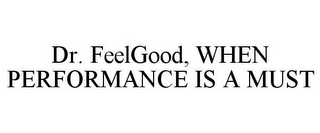 Dr. FeelGood, WHEN PERFORMANCE IS A MUST